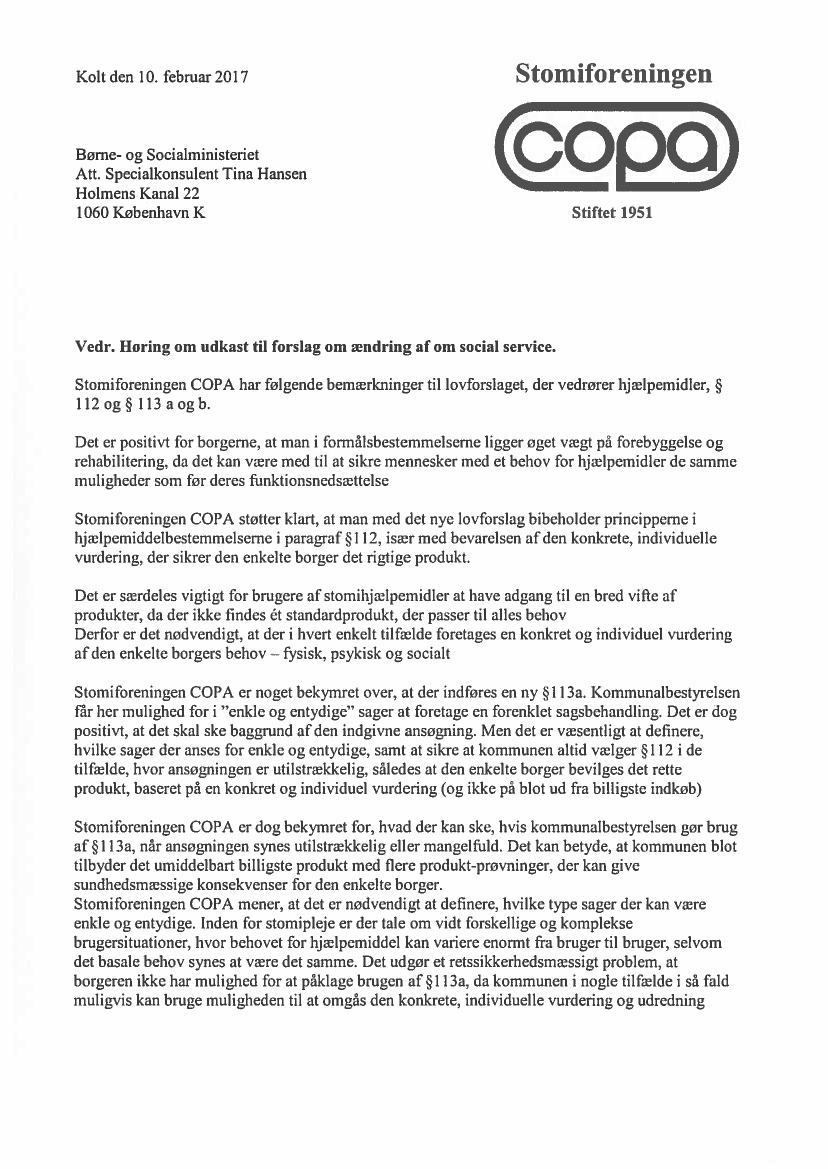 Kolt den 10. februar 2017

Stomiforeningen

COPA

Stiftet 1951

Børne- og Socialministeriet
Att. Specialkonsulent Tina Hansen
Holmens Kanal 22
1060 København K

Vedr. Høring om udkast til forslag om ændring af om social service.

Stomiforeningen COPA har følgende bemærkninger til lovforslaget, der vedrører hjælpemidler, § 112 og § 113 a og b.

Det er positivt for borgerne, at man i formålsbestemmelserne ligger øget vægt på forebyggelse og rehabilitering, da det kan være med til at sikre mennesker med et behov for hjælpemidler de samme muligheder som før deres funktionsnedsættelse

Stomiforeningen COPA støtter klart, at man med det nye lovforslag bibeholder principperne i hjælpemiddelbestemmelserne i paragraf §112, især med bevarelsen af den konkrete, individuelle vurdering, der sikrer den enkelte borger det rigtige produkt.

Det er særdeles vigtigt for brugere af stomihjælpemidler at have adgang til en bred vifte af produkter, da der ikke findes ét standardprodukt, der passer til alles behov
Derfor er det nødvendigt, at der i hvert enkelt tilfælde foretages en konkret og individuel vurdering af den enkelte borgers behov – fysisk, psykisk og socialt

Stomiforeningen COPA er noget bekymret over, at der indføres en ny §113a. Kommunalbestyrelsen får her mulighed for i "enkle og entydige" sager at foretage en forenklet sagsbehandling. Det er dog positivt, at det skal ske baggrund af den indgivne ansøgning. Men det er væsentligt at definere, hvilke sager der anses for enkle og entydige, samt at sikre at kommunen altid vælger §112 i de tilfælde, hvor ansøgningen er utilstrækkelig, således at den enkelte borger bevilges det rette produkt, baseret på en konkret og individuel vurdering (og ikke på blot ud fra billigste indkøb)

Stomiforeningen COPA er dog bekymret for, hvad der kan ske, hvis kommunalbestyrelsen gør brug af §113a, når ansøgningen synes utilstrækkelig eller mangelfuld. Det kan betyde, at kommunen blot tilbyder det umiddelbart billigste produkt med flere produkt-prøvninger, der kan give sundhedsmæssige konsekvenser for den enkelte borger.
Stomiforeningen COPA mener, at det er nødvendigt at definere, hvilke type sager der kan være enkle og entydige. Inden for stomipleje er der tale om vidt forskellige og komplekse brugersituationer, hvor behovet for hjælpemiddel kan variere enormt fra bruger til bruger, selvom det basale behov synes at være det samme. Det udgør et retssikkerhedsmæssigt problem, at borgeren ikke har mulighed for at påklage brugen af §113a, da kommunen i nogle tilfælde i så fald muligvis kan bruge muligheden til at omgås den konkrete, individuelle vurdering og udredning